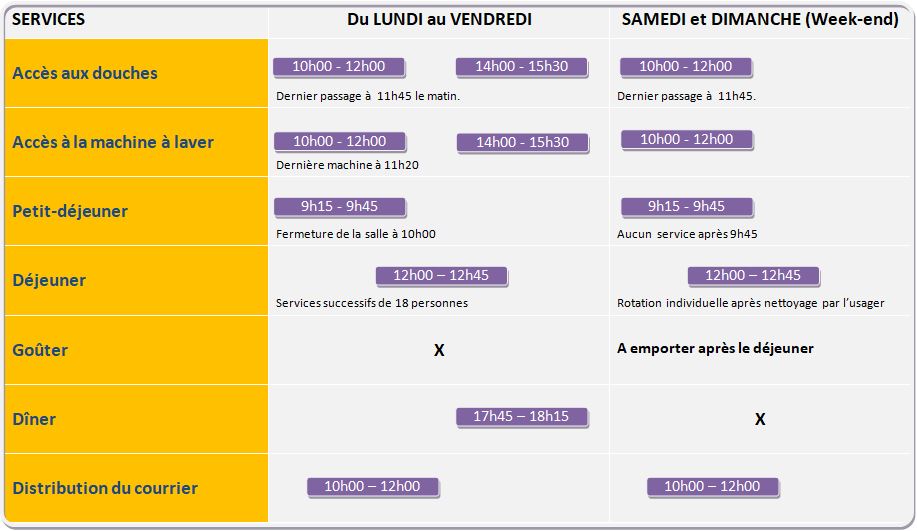 | SERVICES | Du LUNDI au VENDREDI | SAMEDI et DIMANCHE (Week-end) |
|---|---|---|
| Accès aux douches | 10h00 - 12h00 14h00 - 15h30 Dernier passage à 11h45 le matin. | 10h00 - 12h00 Dernier passage à 11h45. |
| Accès à la machine à laver | 10h00 - 12h00 14h00 - 15h30 Dernière machine à 11h20 | 10h00 - 12h00 |
| Petit-déjeuner | 9h15 - 9h45 Fermeture de la salle à 10h00 | 9h15 - 9h45 Aucun service après 9h45 |
| Déjeuner | 12h00 – 12h45 Services successifs de 18 personnes | 12h00 – 12h45 Rotation individuelle après nettoyage par l'usager |
| Goûter | X | A emporter après le déjeuner |
| Dîner | 17h45 – 18h15 | X |
| Distribution du courrier | 10h00 – 12h00 | 10h00 – 12h00 |